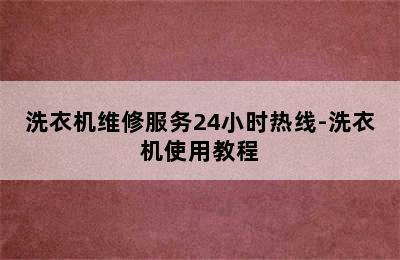 洗衣机维修服务24小时热线-洗衣机使用教程